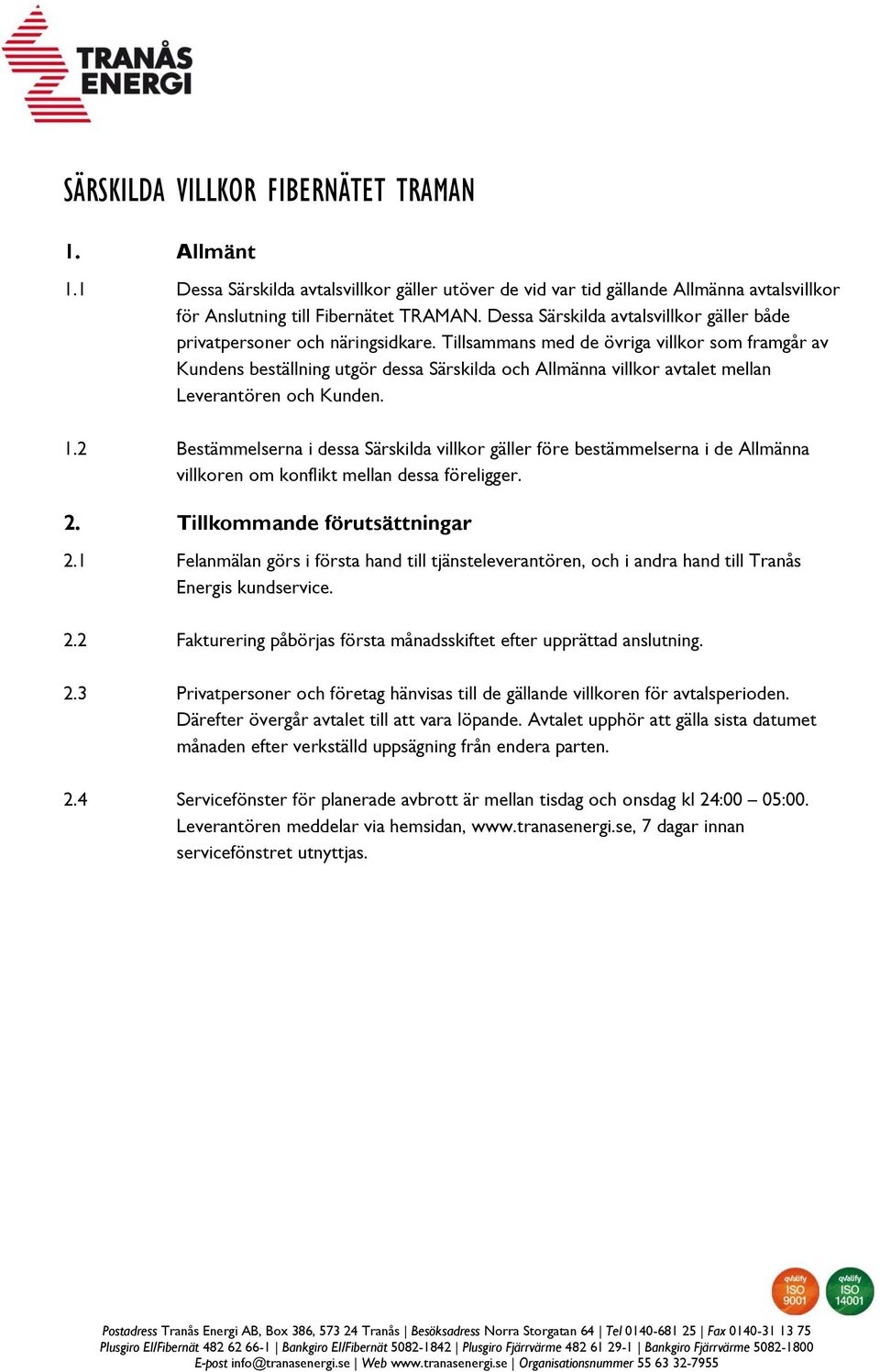 TRANÅS ENERGI

SÄRSKILDA VILLKOR FIBERNÄTET TRAMAN

1. Allmänt

1.1 Dessa Särskilda avtalsvillkor gäller utöver de vid var tid gällande Allmänna avtalsvillkor för Anslutning till Fibernätet TRAMAN. Dessa Särskilda avtalsvillkor gäller både privatpersoner och näringsidkare. Tillsammans med de övriga villkor som framgår av Kundens beställning utgör dessa Särskilda och Allmänna villkor avtalet mellan Leverantören och Kunden.

1.2 Bestämmelserna i dessa Särskilda villkor gäller före bestämmelserna i de Allmänna villkoren om konflikt mellan dessa föreligger.

2. Tillkommande förutsättningar

2.1 Felanmälan görs i första hand till tjänsteleverantören, och i andra hand till Tranås Energis kundservice.

2.2 Fakturering påbörjas första månadsskiftet efter upprättad anslutning.

2.3 Privatpersoner och företag hänvisas till de gällande villkoren för avtalsperioden. Därefter övergår avtalet till att vara löpande. Avtalet upphör att gälla sista datumet månaden efter verkställd uppsägning från endera parten.

2.4 Servicefönster för planerade avbrott är mellan tisdag och onsdag kl 24:00 – 05:00. Leverantören meddelar via hemsidan, www.tranasenergi.se, 7 dagar innan servicefönstret utnyttjas.

qvalify ISO 9001 qvalify ISO 14001

Postadress Tranås Energi AB, Box 386, 573 24 Tranås | Besöksadress Norra Storgatan 64 | Tel 0140-681 25 | Fax 0140-31 13 75
Plusgiro El/Fibernät 482 62 66-1 | Bankgiro El/Fibernät 5082-1842 | Plusgiro Fjärrvärme 482 61 29-1 | Bankgiro Fjärrvärme 5082-1800
E-post info@tranasenergi.se | Web www.tranasenergi.se | Organisationsnummer 55 63 32-7955